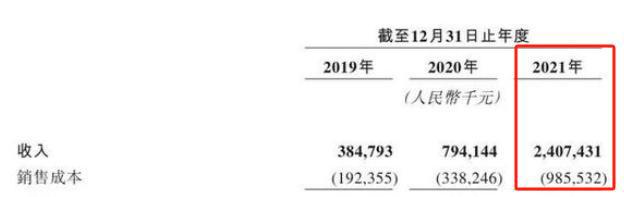 截至12月31日止年度

|  | 2019年 | 2020年 | 2021年 |
|---|---|---|---|
|  |  | (人民幣千元) |  |
| 收入 | 384,793 | 794,144 | 2,407,431 |
| 銷售成本 | (192,355) | (338,246) | (985,532) |